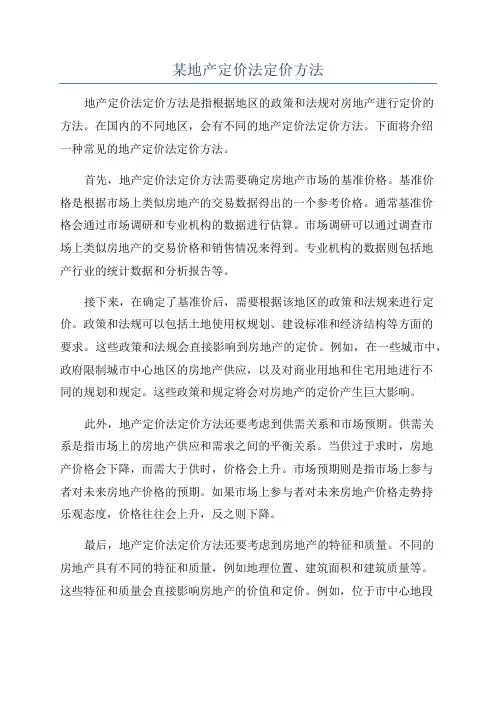 某地产定价法定价方法

地产定价法定价方法是指根据地区的政策和法规对房地产进行定价的方法。在国内的不同地区，会有不同的地产定价法定价方法。下面将介绍一种常见的地产定价法定价方法。

首先，地产定价法定价方法需要确定房地产市场的基准价格。基准价格是根据市场上类似房地产的交易数据得出的一个参考价格。通常基准价格会通过市场调研和专业机构的数据进行估算。市场调研可以通过调查市场上类似房地产的交易价格和销售情况来得到。专业机构的数据则包括地产行业的统计数据和分析报告等。

接下来，在确定了基准价后，需要根据该地区的政策和法规来进行定价。政策和法规可以包括土地使用权规划、建设标准和经济结构等方面的要求。这些政策和法规会直接影响到房地产的定价。例如，在一些城市中，政府限制城市中心地区的房地产供应，以及对商业用地和住宅用地进行不同的规划和规定。这些政策和规定将会对房地产的定价产生巨大影响。

此外，地产定价法定价方法还要考虑到供需关系和市场预期。供需关系是指市场上的房地产供应和需求之间的平衡关系。当供过于求时，房地产价格会下降，而需大于供时，价格会上升。市场预期则是指市场上参与者对未来房地产价格的预期。如果市场上参与者对未来房地产价格走势持乐观态度，价格往往会上升，反之则下降。

最后，地产定价法定价方法还要考虑到房地产的特征和质量。不同的房地产具有不同的特征和质量，例如地理位置、建筑面积和建筑质量等。这些特征和质量会直接影响房地产的价值和定价。例如，位于市中心地段